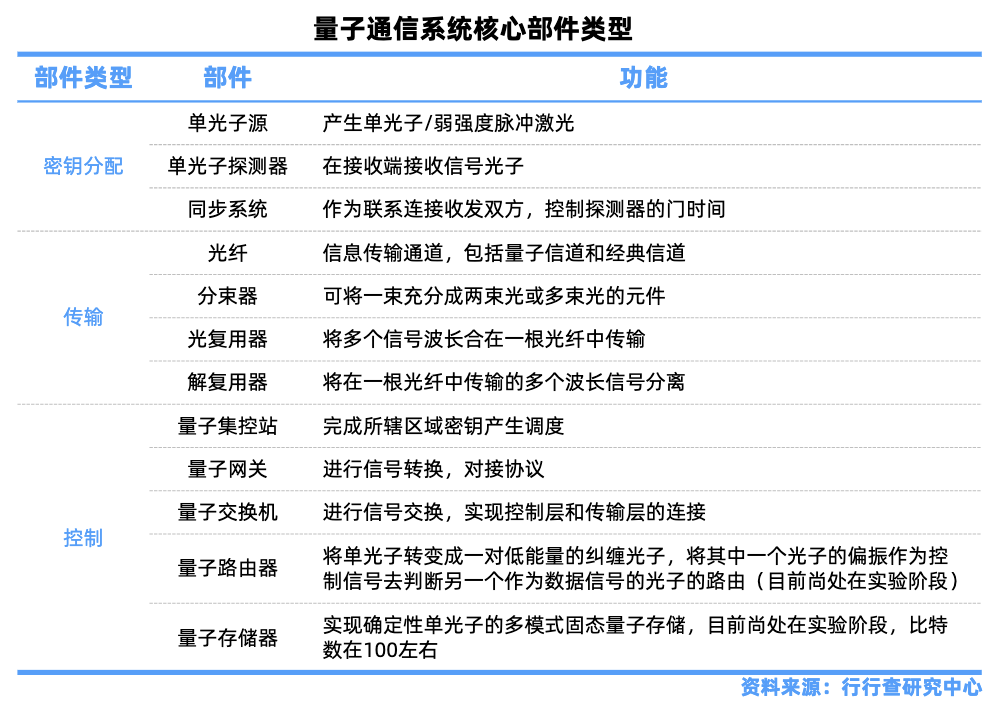 量子通信系统核心部件类型

| 部件类型 | 部件 | 功能 |
|---|---|---|
| 密钥分配 | 单光子源 | 产生单光子/弱强度脉冲激光 |
|  | 单光子探测器 | 在接收端接收信号光子 |
|  | 同步系统 | 作为联系连接收发双方，控制探测器的门时间 |
| 传输 | 光纤 | 信息传输通道，包括量子信道和经典信道 |
|  | 分束器 | 可将一束充分成两束光或多束光的元件 |
|  | 光复用器 | 将多个信号波长合在一根光纤中传输 |
|  | 解复用器 | 将在一根光纤中传输的多个波长信号分离 |
| 控制 | 量子集控站 | 完成所辖区域密钥产生调度 |
|  | 量子网关 | 进行信号转换，对接协议 |
|  | 量子交换机 | 进行信号交换，实现控制层和传输层的连接 |
|  | 量子路由器 | 将单光子转变成一对低能量的纠缠光子，将其中一个光子的偏振作为控制信号去判断另一个作为数据信号的光子的路由（目前尚处在实验阶段） |
|  | 量子存储器 | 实现确定性单光子的多模式固态量子存储，目前尚处在实验阶段，比特数在100左右 |

资料来源：行行查研究中心